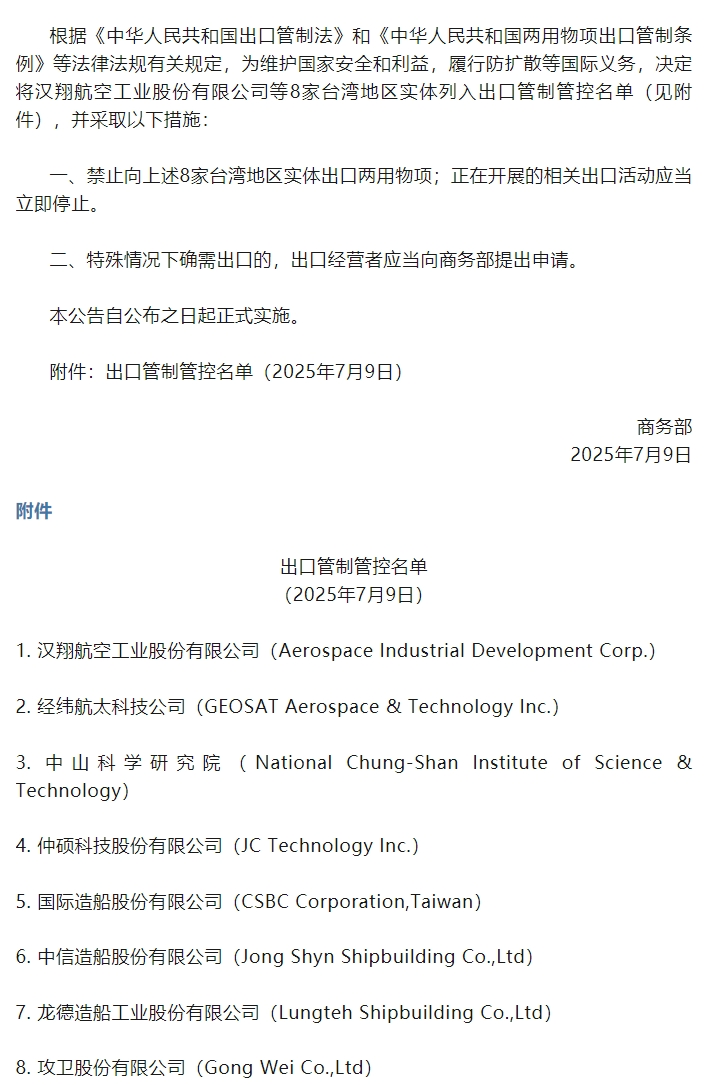 根据《中华人民共和国出口管制法》和《中华人民共和国两用物项出口管制条例》等法律法规有关规定，为维护国家安全和利益，履行防扩散等国际义务，决定将汉翔航空工业股份有限公司等8家台湾地区实体列入出口管制管控名单（见附件），并采取以下措施：

一、禁止向上述8家台湾地区实体出口两用物项；正在开展的相关出口活动应当立即停止。

二、特殊情况下确需出口的，出口经营者应当向商务部提出申请。

本公告自公布之日起正式实施。

附件：出口管制管控名单（2025年7月9日）

商务部
2025年7月9日

附件

出口管制管控名单
（2025年7月9日）

1. 汉翔航空工业股份有限公司（Aerospace Industrial Development Corp.）

2. 经纬航太科技公司（GEOSAT Aerospace & Technology Inc.）

3. 中山科学研究院（National Chung-Shan Institute of Science & Technology）

4. 仲硕科技股份有限公司（JC Technology Inc.）

5. 国际造船股份有限公司（CSBC Corporation,Taiwan）

6. 中信造船股份有限公司（Jong Shyn Shipbuilding Co.,Ltd）

7. 龙德造船工业股份有限公司（Lungteh Shipbuilding Co.,Ltd）

8. 攻卫股份有限公司（Gong Wei Co.,Ltd）